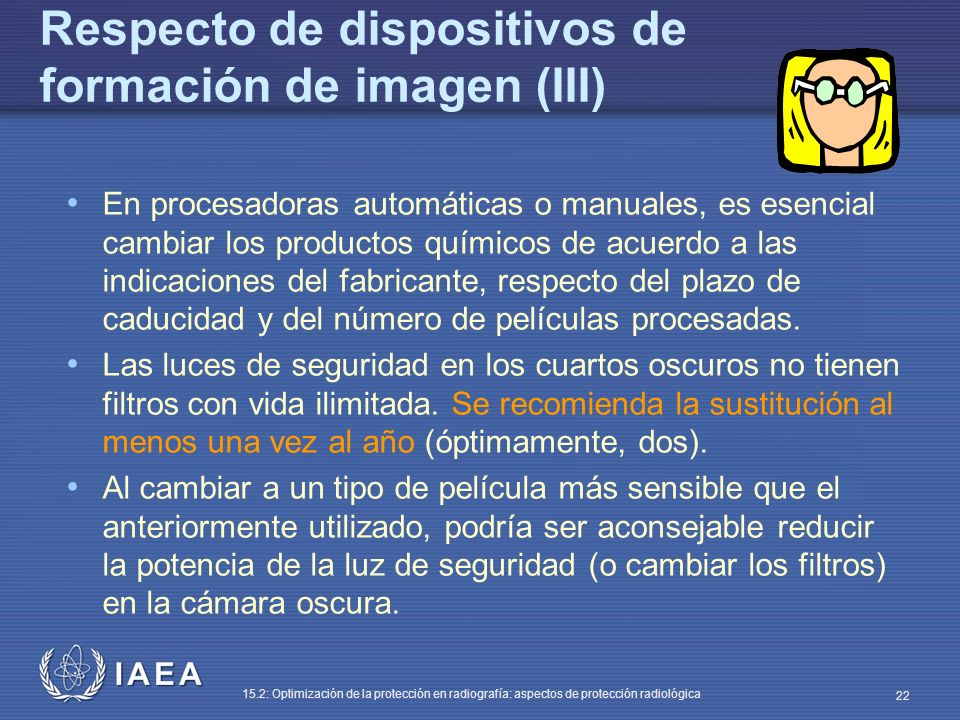 Respecto de dispositivos de formación de imagen (III)

• En procesadoras automáticas o manuales, es esencial cambiar los productos químicos de acuerdo a las indicaciones del fabricante, respecto del plazo de caducidad y del número de películas procesadas.

• Las luces de seguridad en los cuartos oscuros no tienen filtros con vida ilimitada. Se recomienda la sustitución al menos una vez al año (óptimamente, dos).

• Al cambiar a un tipo de película más sensible que el anteriormente utilizado, podría ser aconsejable reducir la potencia de la luz de seguridad (o cambiar los filtros) en la cámara oscura.

IAEA

15.2: Optimización de la protección en radiografía: aspectos de protección radiológica

22